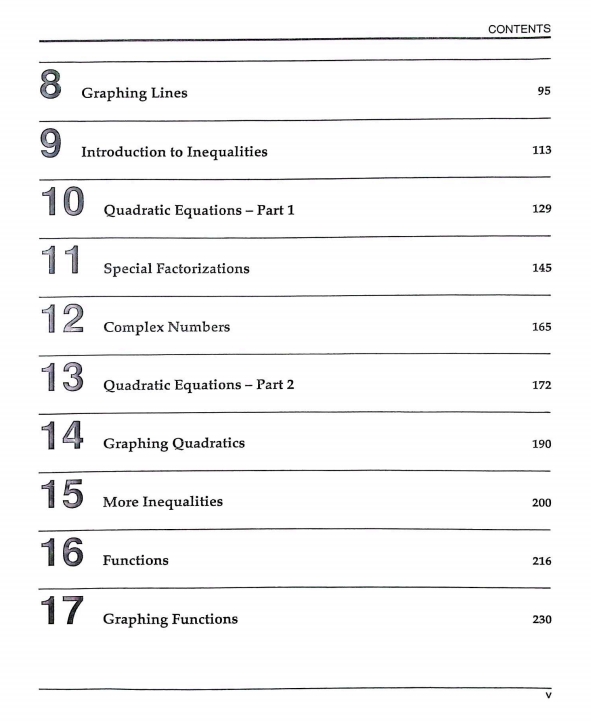 CONTENTS

8 Graphing Lines 95

9 Introduction to Inequalities 113

10 Quadratic Equations – Part 1 129

11 Special Factorizations 145

12 Complex Numbers 165

13 Quadratic Equations – Part 2 172

14 Graphing Quadratics 190

15 More Inequalities 200

16 Functions 216

17 Graphing Functions 230

v